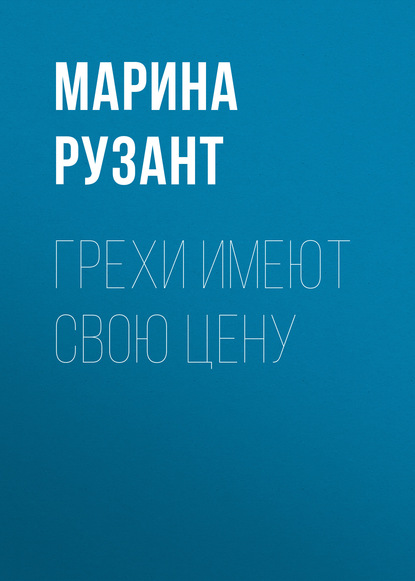 МАРИНА РУЗАНТ

ГРЕХИ ИМЕЮТ СВОЮ ЦЕНУ